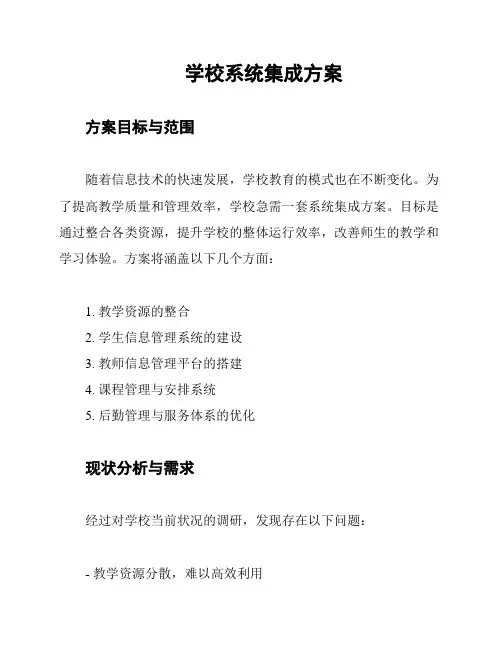 学校系统集成方案

方案目标与范围

随着信息技术的快速发展，学校教育的模式也在不断变化。为了提高教学质量和管理效率，学校急需一套系统集成方案。目标是通过整合各类资源，提升学校的整体运行效率，改善师生的教学和学习体验。方案将涵盖以下几个方面：

1. 教学资源的整合
2. 学生信息管理系统的建设
3. 教师信息管理平台的搭建
4. 课程管理与安排系统
5. 后勤管理与服务体系的优化

现状分析与需求

经过对学校当前状况的调研，发现存在以下问题：

- 教学资源分散，难以高效利用